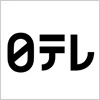 日テレ